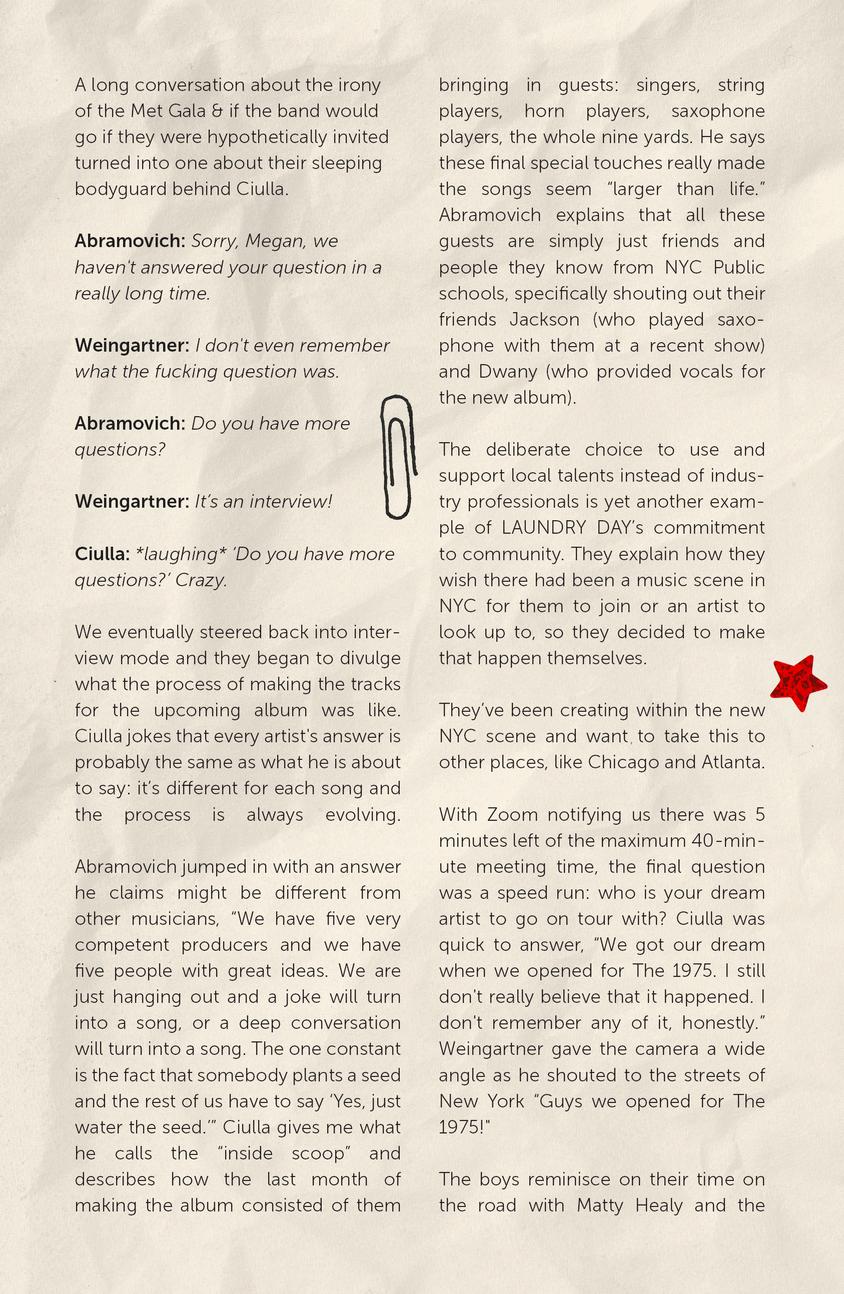 A long conversation about the irony of the Met Gala & if the band would go if they were hypothetically invited turned into one about their sleeping bodyguard behind Ciulla.

Abramovich: Sorry, Megan, we haven't answered your question in a really long time.

Weingartner: I don't even remember what the fucking question was.

Abramovich: Do you have more questions?

Weingartner: It's an interview!

Ciulla: *laughing* 'Do you have more questions?' Crazy.

We eventually steered back into interview mode and they began to divulge what the process of making the tracks for the upcoming album was like. Ciulla jokes that every artist's answer is probably the same as what he is about to say: it's different for each song and the process is always evolving.

Abramovich jumped in with an answer he claims might be different from other musicians, "We have five very competent producers and we have five people with great ideas. We are just hanging out and a joke will turn into a song, or a deep conversation will turn into a song. The one constant is the fact that somebody plants a seed and the rest of us have to say 'Yes, just water the seed.'" Ciulla gives me what he calls the "inside scoop" and describes how the last month of making the album consisted of them bringing in guests: singers, string players, horn players, saxophone players, the whole nine yards. He says these final special touches really made the songs seem "larger than life." Abramovich explains that all these guests are simply just friends and people they know from NYC Public schools, specifically shouting out their friends Jackson (who played saxophone with them at a recent show) and Dwany (who provided vocals for the new album).

The deliberate choice to use and support local talents instead of industry professionals is yet another example of LAUNDRY DAY's commitment to community. They explain how they wish there had been a music scene in NYC for them to join or an artist to look up to, so they decided to make that happen themselves.

They've been creating within the new NYC scene and want to take this to other places, like Chicago and Atlanta.

With Zoom notifying us there was 5 minutes left of the maximum 40-minute meeting time, the final question was a speed run: who is your dream artist to go on tour with? Ciulla was quick to answer, "We got our dream when we opened for The 1975. I still don't really believe that it happened. I don't remember any of it, honestly." Weingartner gave the camera a wide angle as he shouted to the streets of New York "Guys we opened for The 1975!"

The boys reminisce on their time on the road with Matty Healy and the